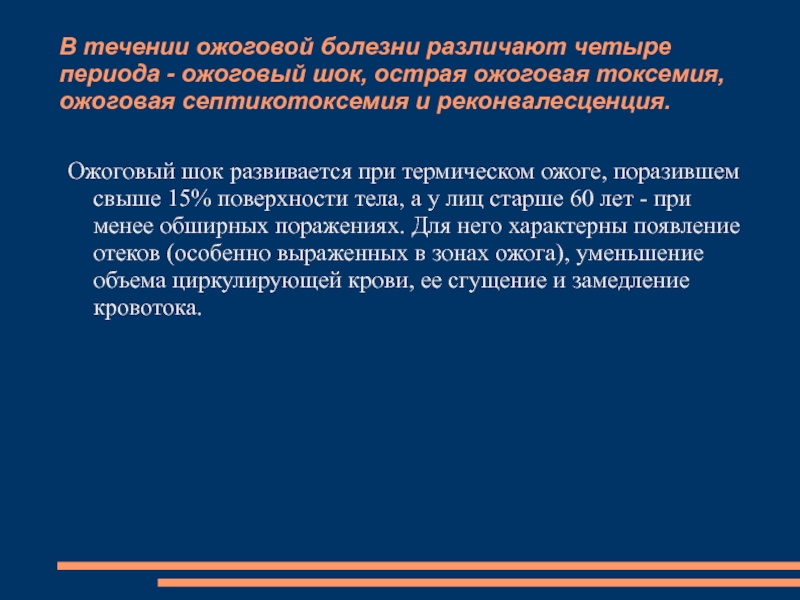 В течении ожоговой болезни различают четыре периода - ожоговый шок, острая ожоговая токсемия, ожоговая септикотоксемия и реконвалесценция.

Ожоговый шок развивается при термическом ожоге, поразившем свыше 15% поверхности тела, а у лиц старше 60 лет - при менее обширных поражениях. Для него характерны появление отеков (особенно выраженных в зонах ожога), уменьшение объема циркулирующей крови, ее сгущение и замедление кровотока.